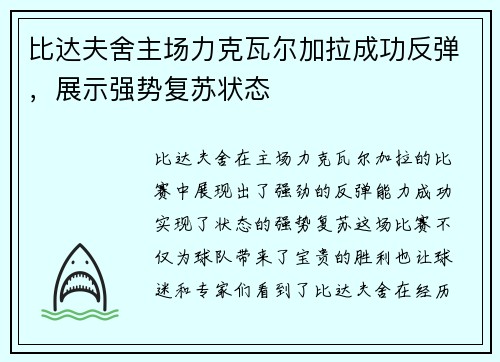 比达夫舍主场力克瓦尔加拉成功反弹，展示强势复苏状态

比达夫舍在主场力克瓦尔加拉的比赛中展现出了强劲的反弹能力成功实现了状态的强势复苏这场比赛不仅为球队带来了宝贵的胜利也让球迷和专家们看到了比达夫舍在经历